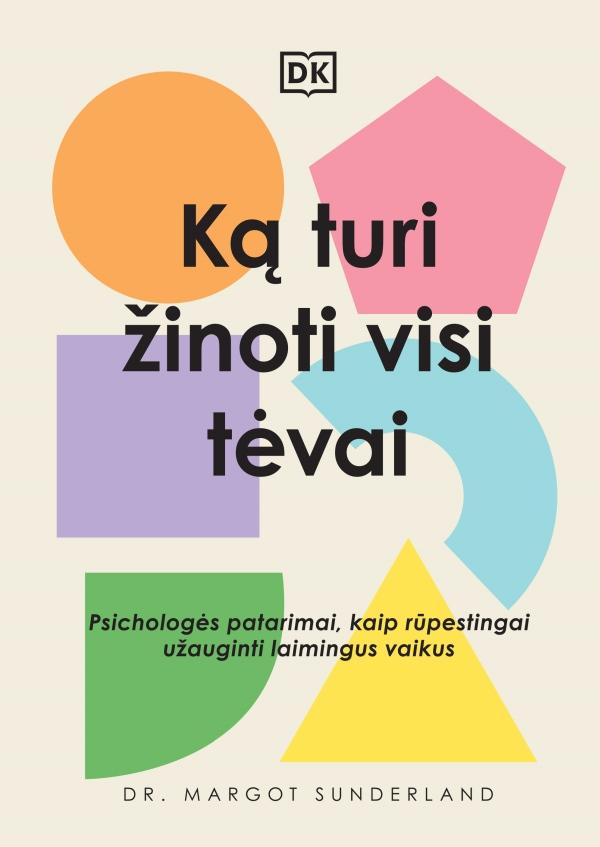 DK

Ką turi žinoti visi tėvai

Psichologės patarimai, kaip rūpestingai užauginti laimingus vaikus

DR. MARGOT SUNDERLAND